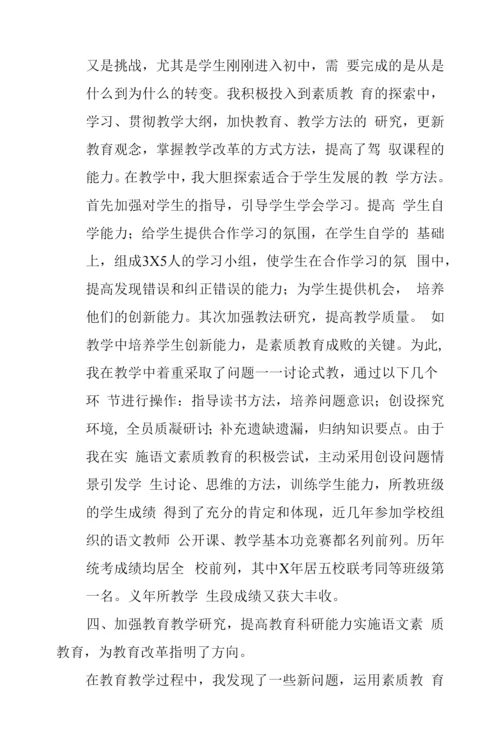 又是挑战，尤其是学生刚刚进入初中，需 要完成的是从是什么到为什么的转变。我积极投入到素质教 育的探索中，学习、贯彻教学大纲，加快教育、教学方法的 研究，更新教育观念，掌握教学改革的方式方法，提高了驾 驭课程的能力。在教学中，我大胆探索适合于学生发展的教 学方法。首先加强对学生的指导，引导学生学会学习。提高 学生自学能力；给学生提供合作学习的氛围，在学生自学的 基础上，组成3X5人的学习小组，使学生在合作学习的氛 围中，提高发现错误和纠正错误的能力；为学生提供机会， 培养他们的创新能力。其次加强教法研究，提高教学质量。 如教学中培养学生创新能力，是素质教育成败的关键。为此，我在教学中着重采取了问题一一讨论式教，通过以下几个 环 节进行操作：指导读书方法，培养问题意识；创设探究环境，全员质凝研讨；补充遗缺遗漏，归纳知识要点。由于我在实 施语文素质教育的积极尝试，主动采用创设问题情景引发学 生讨论、思维的方法，训练学生能力，所教班级的学生成绩 得到了充分的肯定和体现，近几年参加学校组织的语文教师 公开课、教学基本功竞赛都名列前列。历年统考成绩均居全 校前列，其中X年居五校联考同等班级第一名。义年所教学 生段成绩又获大丰收。

四、加强教育教学研究，提高教育科研能力实施语文素 质教育，为教育改革指明了方向。

在教育教学过程中，我发现了一些新问题，运用素质教 育